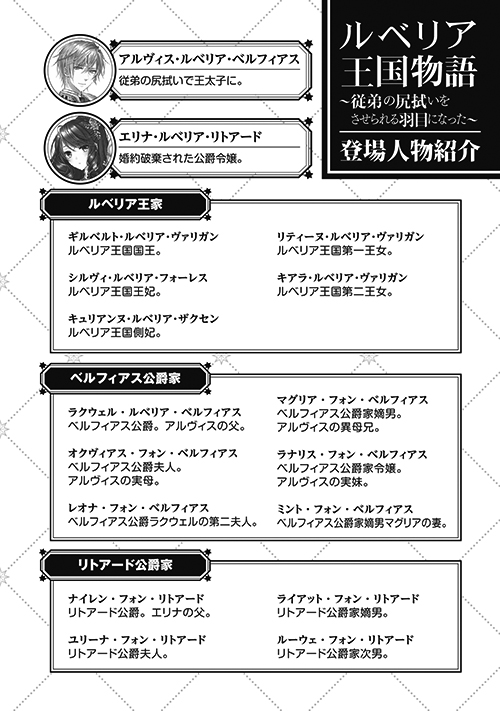 ルベリア王国物語
～従弟の尻拭いをさせられる羽目になった～
登場人物紹介

アルヴィス・ルベリア・ベルフィアス
従弟の尻拭いで王太子に。

エリナ・ルベリア・リトアード
婚約破棄された公爵令嬢。

ルベリア王家

ギルベルト・ルベリア・ヴァリガン
ルベリア王国国王。

シルヴィ・ルベリア・フォーレス
ルベリア王国王妃。

キュリアンヌ・ルベリア・ザクセン
ルベリア王国側妃。

リティーヌ・ルベリア・ヴァリガン
ルベリア王国第一王女。

キアラ・ルベリア・ヴァリガン
ルベリア王国第二王女。

ベルフィアス公爵家

ラクウェル・ルベリア・ベルフィアス
ベルフィアス公爵。アルヴィスの父。

オクヴィアス・フォン・ベルフィアス
ベルフィアス公爵夫人。
アルヴィスの実母。

レオナ・フォン・ベルフィアス
ベルフィアス公爵ラクウェルの第二夫人。

マグリア・フォン・ベルフィアス
ベルフィアス公爵家嫡男。
アルヴィスの異母兄。

ラナリス・フォン・ベルフィアス
ベルフィアス公爵家令嬢。
アルヴィスの実妹。

ミント・フォン・ベルフィアス
ベルフィアス公爵家嫡男マグリアの妻。

リトアード公爵家

ナイレン・フォン・リトアード
リトアード公爵。エリナの父。

ユリーナ・フォン・リトアード
リトアード公爵夫人。

ライアット・フォン・リトアード
リトアード公爵家嫡男。

ルーウェ・フォン・リトアード
リトアード公爵家次男。